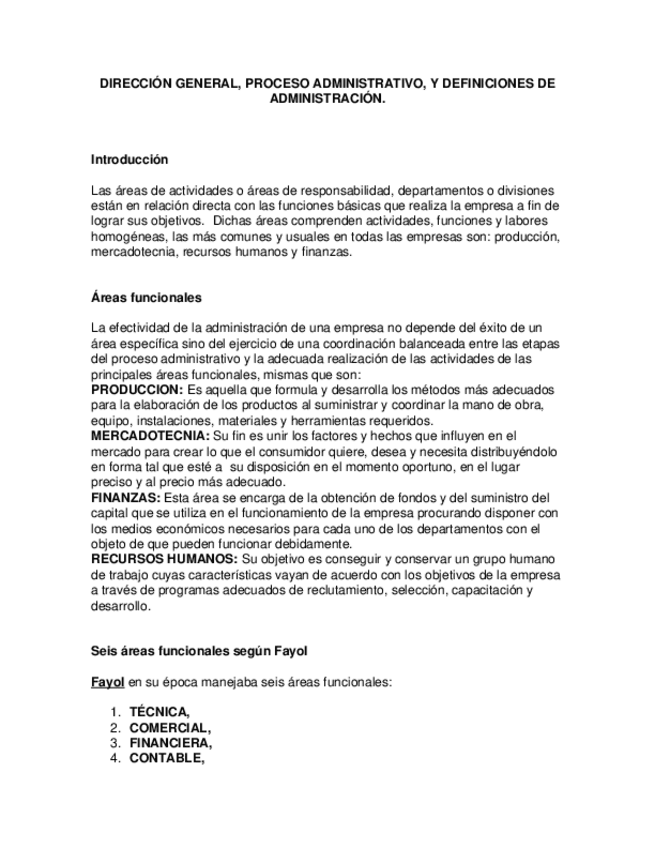 DIRECCIÓN GENERAL, PROCESO ADMINISTRATIVO, Y DEFINICIONES DE ADMINISTRACIÓN.

Introducción

Las áreas de actividades o áreas de responsabilidad, departamentos o divisiones están en relación directa con las funciones básicas que realiza la empresa a fin de lograr sus objetivos. Dichas áreas comprenden actividades, funciones y labores homogéneas, las más comunes y usuales en todas las empresas son: producción, mercadotecnia, recursos humanos y finanzas.

Áreas funcionales

La efectividad de la administración de una empresa no depende del éxito de un área específica sino del ejercicio de una coordinación balanceada entre las etapas del proceso administrativo y la adecuada realización de las actividades de las principales áreas funcionales, mismas que son:
PRODUCCION: Es aquella que formula y desarrolla los métodos más adecuados para la elaboración de los productos al suministrar y coordinar la mano de obra, equipo, instalaciones, materiales y herramientas requeridos.
MERCADOTECNIA: Su fin es unir los factores y hechos que influyen en el mercado para crear lo que el consumidor quiere, desea y necesita distribuyéndolo en forma tal que esté a su disposición en el momento oportuno, en el lugar preciso y al precio más adecuado.
FINANZAS: Esta área se encarga de la obtención de fondos y del suministro del capital que se utiliza en el funcionamiento de la empresa procurando disponer con los medios económicos necesarios para cada uno de los departamentos con el objeto de que pueden funcionar debidamente.
RECURSOS HUMANOS: Su objetivo es conseguir y conservar un grupo humano de trabajo cuyas características vayan de acuerdo con los objetivos de la empresa a través de programas adecuados de reclutamiento, selección, capacitación y desarrollo.

Seis áreas funcionales según Fayol

Fayol en su época manejaba seis áreas funcionales:

1. TÉCNICA,
2. COMERCIAL,
3. FINANCIERA,
4. CONTABLE,